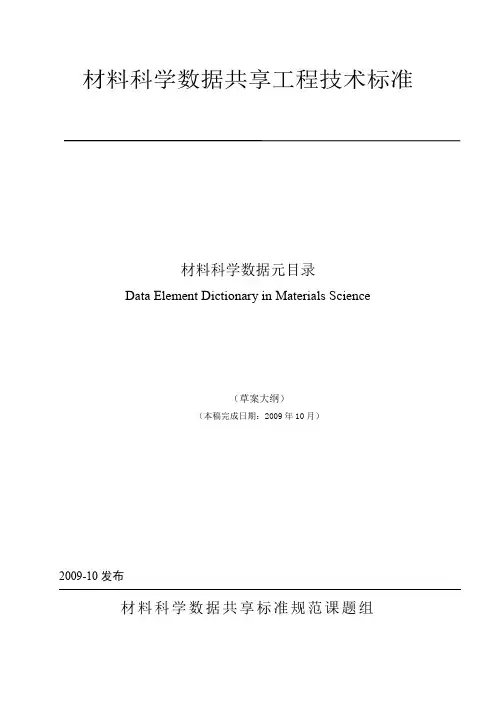 材料科学数据共享工程技术标准

材料科学数据元目录

Data Element Dictionary in Materials Science

（草案大纲）

（本稿完成日期：2009 年 10 月）

2009-10 发布

材料科学数据共享标准规范课题组